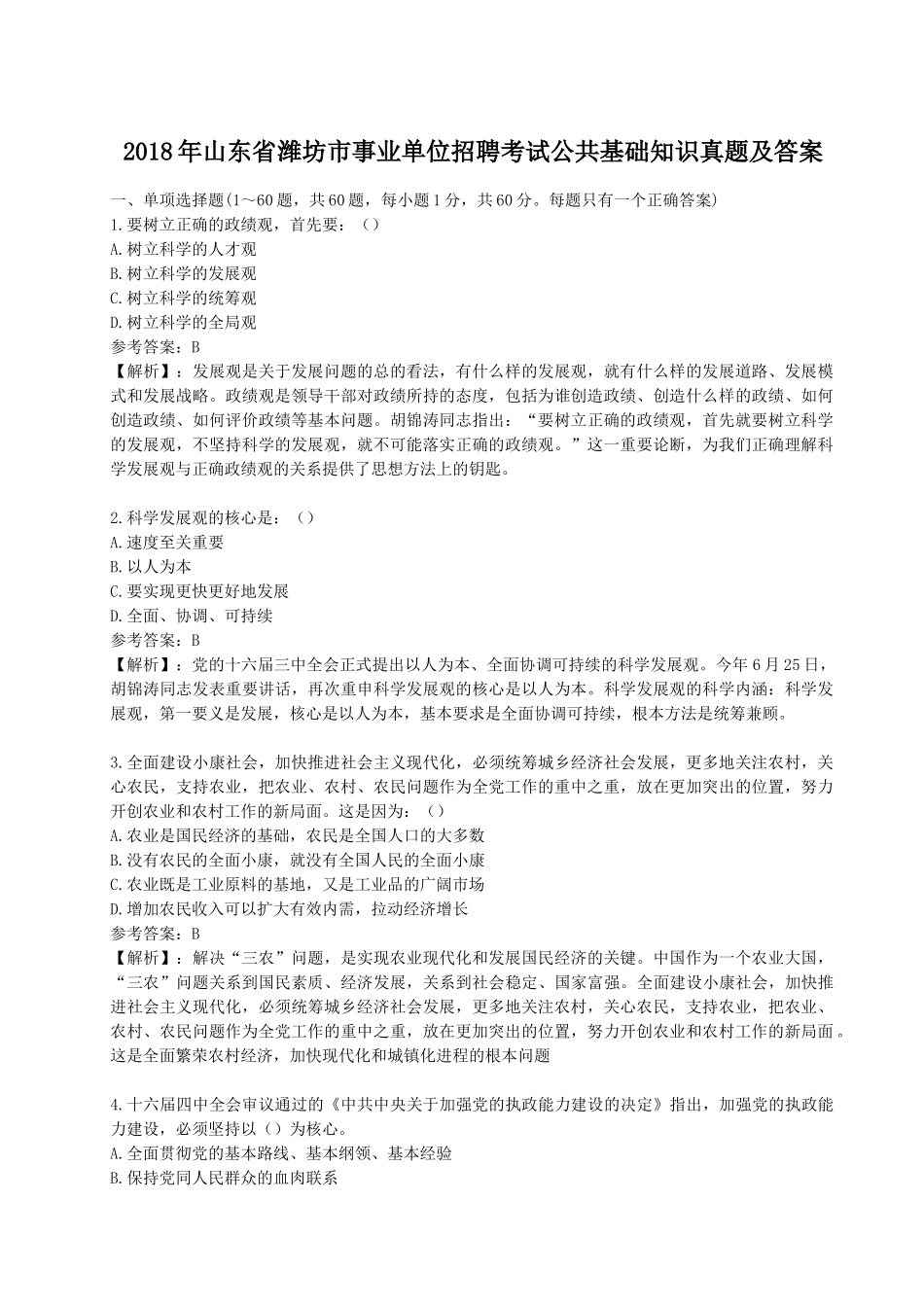 2018年山东省潍坊市事业单位招聘考试公共基础知识真题及答案

一、单项选择题(1～60题，共60题，每小题1分，共60分。每题只有一个正确答案)
1.要树立正确的政绩观，首先要：（）
A.树立科学的人才观
B.树立科学的发展观
C.树立科学的统筹观
D.树立科学的全局观
参考答案：B
【解析】：发展观是关于发展问题的总的看法，有什么样的发展观，就有什么样的发展道路、发展模式和发展战略。政绩观是领导干部对政绩所持的态度，包括为谁创造政绩、创造什么样的政绩、如何创造政绩、如何评价政绩等基本问题。胡锦涛同志指出：“要树立正确的政绩观，首先就要树立科学的发展观，不坚持科学的发展观，就不可能落实正确的政绩观。”这一重要论断，为我们正确理解科学发展观与正确政绩观的关系提供了思想方法上的钥匙。

2.科学发展观的核心是：（）
A.速度至关重要
B.以人为本
C.要实现更快更好地发展
D.全面、协调、可持续
参考答案：B
【解析】：党的十六届三中全会正式提出以人为本、全面协调可持续的科学发展观。今年6月25日，胡锦涛同志发表重要讲话，再次重申科学发展观的核心是以人为本。科学发展观的科学内涵：科学发展观，第一要义是发展，核心是以人为本，基本要求是全面协调可持续，根本方法是统筹兼顾。

3.全面建设小康社会，加快推进社会主义现代化，必须统筹城乡经济社会发展，更多地关注农村，关心农民，支持农业，把农业、农村、农民问题作为全党工作的重中之重，放在更加突出的位置，努力开创农业和农村工作的新局面。这是因为：（）
A.农业是国民经济的基础，农民是全国人口的大多数
B.没有农民的全面小康，就没有全国人民的全面小康
C.农业既是工业原料的基地，又是工业品的广阔市场
D.增加农民收入可以扩大有效内需，拉动经济增长
参考答案：B
【解析】：解决“三农”问题，是实现农业现代化和发展国民经济的关键。中国作为一个农业大国，“三农”问题关系到国民素质、经济发展，关系到社会稳定、国家富强。全面建设小康社会，加快推进社会主义现代化，必须统筹城乡经济社会发展，更多地关注农村，关心农民，支持农业，把农业、农村、农民问题作为全党工作的重中之重，放在更加突出的位置，努力开创农业和农村工作的新局面。这是全面繁荣农村经济，加快现代化和城镇化进程的根本问题

4.十六届四中全会审议通过的《中共中央关于加强党的执政能力建设的决定》指出，加强党的执政能力建设，必须坚持以（）为核心。
A.全面贯彻党的基本路线、基本纲领、基本经验
B.保持党同人民群众的血肉联系